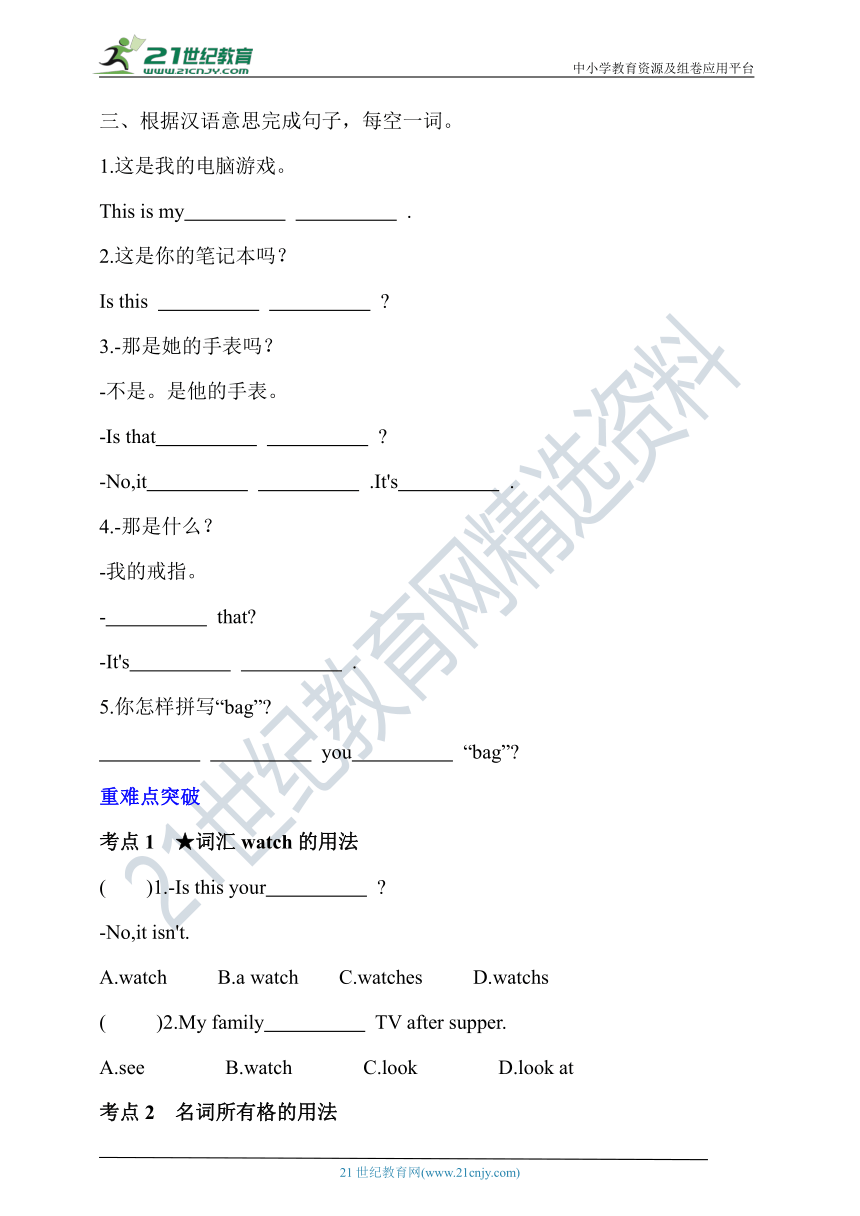 21世纪教育
www.21cnjy.com
中小学教育资源及组卷应用平台

三、根据汉语意思完成句子，每空一词。

1.这是我的电脑游戏。

This is my__________ __________ .

2.这是你的笔记本吗？

Is this __________ __________ ?

3.-那是她的手表吗？

-不是。是他的手表。

-Is that__________ __________ ?

-No,it__________ __________ .It's__________ .

4.-那是什么？

-我的戒指。

-__________ that?

-It's__________ __________ .

5.你怎样拼写“bag”?

__________ __________ you__________ “bag”?

重难点突破

考点 1 ★词汇 watch 的用法

( )1.-Is this your__________ ?

-No,it isn't.

A.watch B.a watch C.watches D.watchs

( )2.My family__________ TV after supper.

A.see B.watch C.look D.look at

考点 2 名词所有格的用法

21世纪教育网精选资料

21 世纪教育网(www.21cnjy.com)